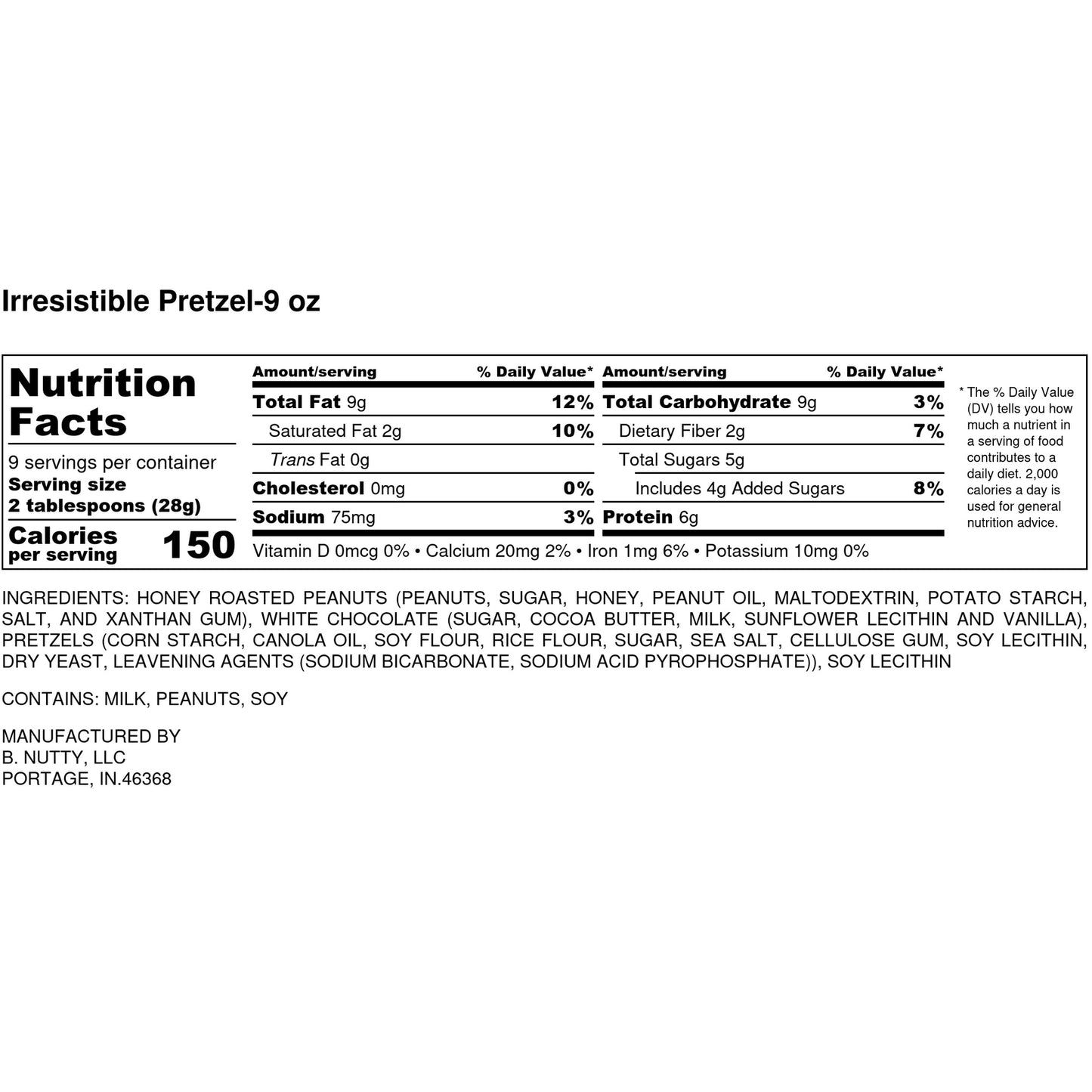 Irresistible Pretzel-9 oz

Nutrition Facts

9 servings per container
Serving size
2 tablespoons (28g)

Calories per serving 150

| Amount/serving | % Daily Value* | Amount/serving | % Daily Value* |
|---|---|---|---|
| Total Fat 9g | 12% | Total Carbohydrate 9g | 3% |
| Saturated Fat 2g | 10% | Dietary Fiber 2g | 7% |
| Trans Fat 0g | | Total Sugars 5g | |
| Cholesterol 0mg | 0% | Includes 4g Added Sugars | 8% |
| Sodium 75mg | 3% | Protein 6g | |

Vitamin D 0mcg 0% • Calcium 20mg 2% • Iron 1mg 6% • Potassium 10mg 0%

* The % Daily Value (DV) tells you how much a nutrient in a serving of food contributes to a daily diet. 2,000 calories a day is used for general nutrition advice.

INGREDIENTS: HONEY ROASTED PEANUTS (PEANUTS, SUGAR, HONEY, PEANUT OIL, MALTODEXTRIN, POTATO STARCH, SALT, AND XANTHAN GUM), WHITE CHOCOLATE (SUGAR, COCOA BUTTER, MILK, SUNFLOWER LECITHIN AND VANILLA), PRETZELS (CORN STARCH, CANOLA OIL, SOY FLOUR, RICE FLOUR, SUGAR, SEA SALT, CELLULOSE GUM, SOY LECITHIN, DRY YEAST, LEAVENING AGENTS (SODIUM BICARBONATE, SODIUM ACID PYROPHOSPHATE)), SOY LECITHIN

CONTAINS: MILK, PEANUTS, SOY

MANUFACTURED BY
B. NUTTY, LLC
PORTAGE, IN.46368